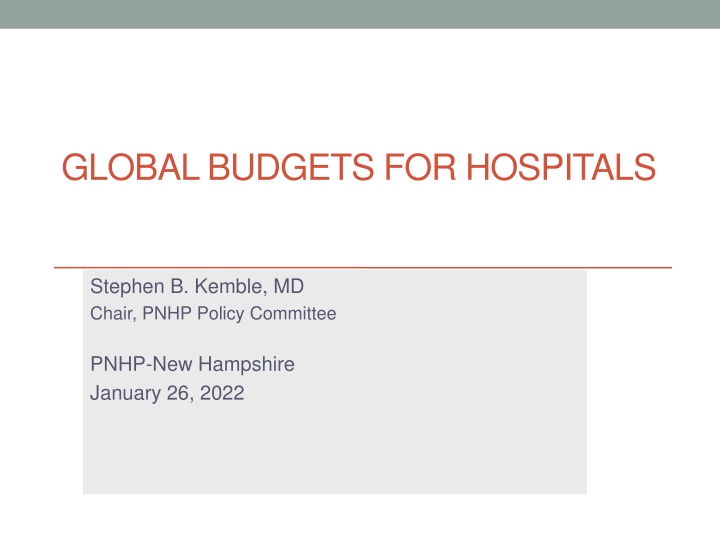 GLOBAL BUDGETS FOR HOSPITALS

Stephen B. Kemble, MD
Chair, PNHP Policy Committee

PNHP-New Hampshire
January 26, 2022